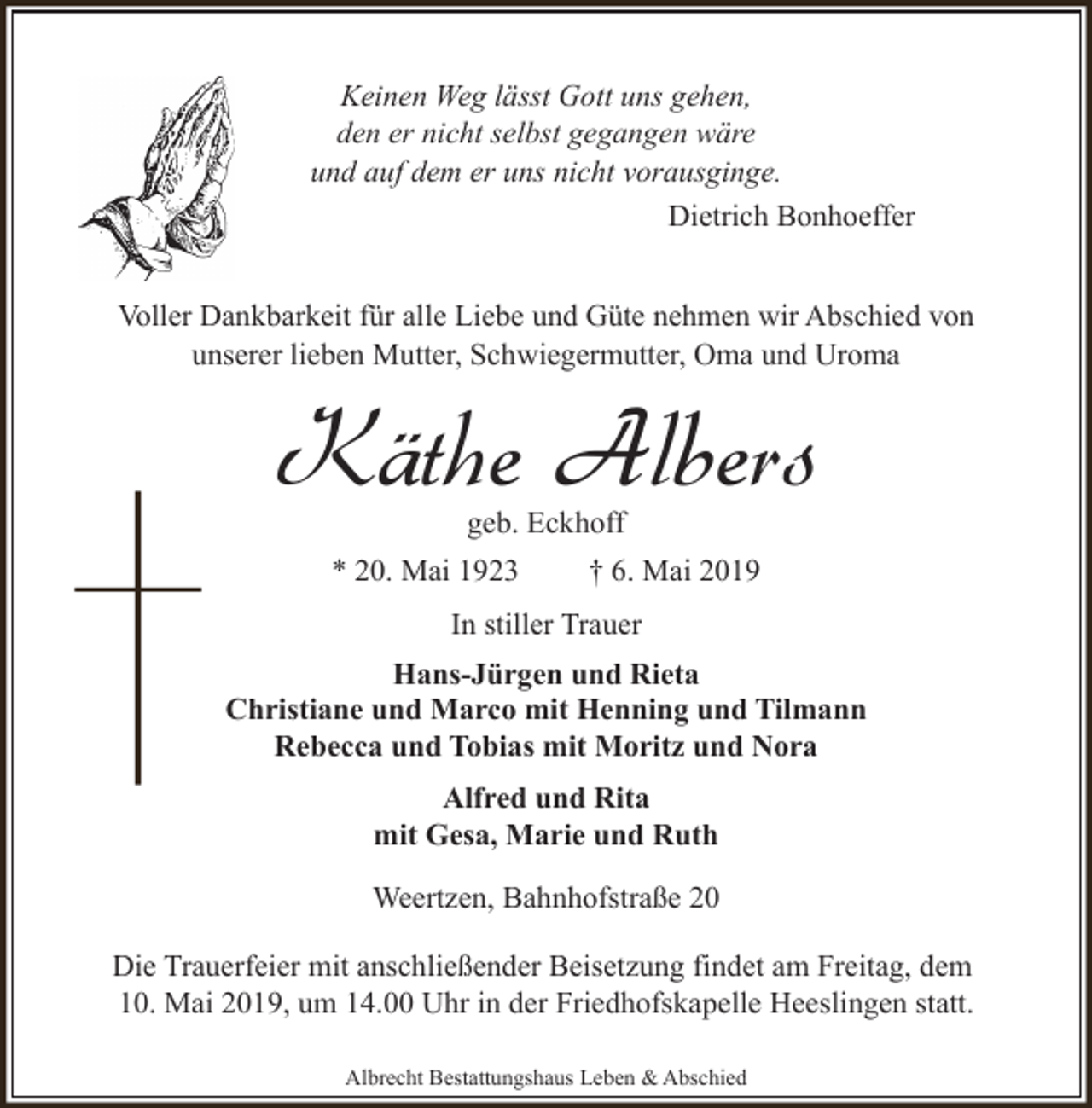 Keinen Weg lässt Gott uns gehen,
den er nicht selbst gegangen wäre
und auf dem er uns nicht vorausginge.

Dietrich Bonhoeffer

Voller Dankbarkeit für alle Liebe und Güte nehmen wir Abschied von unserer lieben Mutter, Schwiegermutter, Oma und Uroma

Käthe Albers

geb. Eckhoff

* 20. Mai 1923 † 6. Mai 2019

In stiller Trauer

Hans-Jürgen und Rieta
Christiane und Marco mit Henning und Tilmann
Rebecca und Tobias mit Moritz und Nora

Alfred und Rita
mit Gesa, Marie und Ruth

Weertzen, Bahnhofstraße 20

Die Trauerfeier mit anschließender Beisetzung findet am Freitag, dem 10. Mai 2019, um 14.00 Uhr in der Friedhofskapelle Heeslingen statt.

Albrecht Bestattungshaus Leben & Abschied